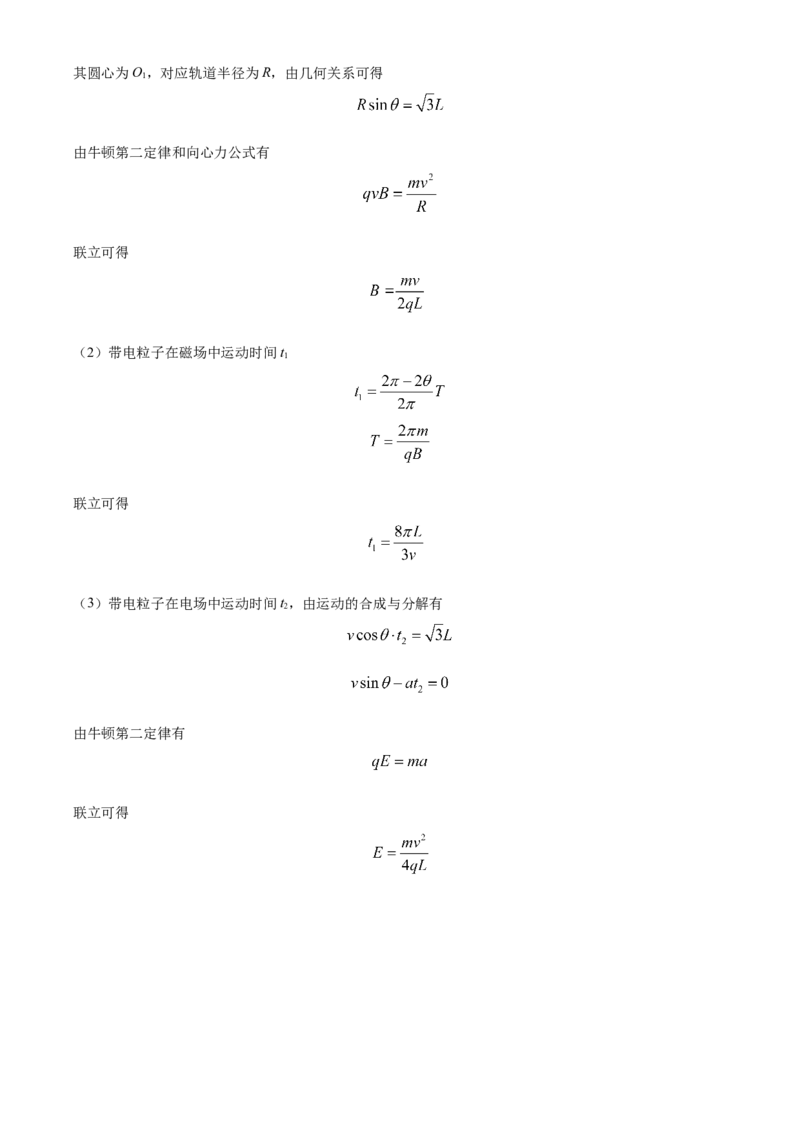 其圆心为$O_1$，对应轨道半径为$R$，由几何关系可得

$R\sin\theta=\sqrt{3}L$

由牛顿第二定律和向心力公式有

$qvB=\frac{mv^2}{R}$

联立可得

$B=\frac{mv}{2qL}$

（2）带电粒子在磁场中运动时间$t_1$

$t_1=\frac{2\pi-2\theta}{2\pi}T$

$T=\frac{2\pi m}{qB}$

联立可得

$t_1=\frac{8\pi L}{3v}$

（3）带电粒子在电场中运动时间$t_2$，由运动的合成与分解有

$v\cos\theta\cdot t_2=\sqrt{3}L$

$v\sin\theta-at_2=0$

由牛顿第二定律有

$qE=ma$

联立可得

$E=\frac{mv^2}{4qL}$